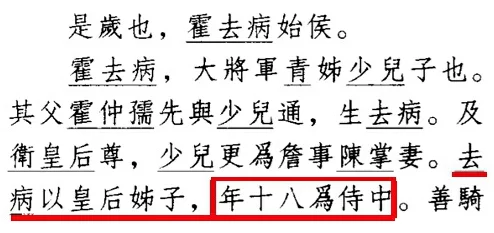 是歲也，霍去病始侯。

霍去病，大將軍青姊少兒子也。其父霍仲孺先與少兒通，生去病。及衛皇后尊，少兒更爲詹事陳掌妻。去病以皇后姊子，年十八爲侍中。善騎